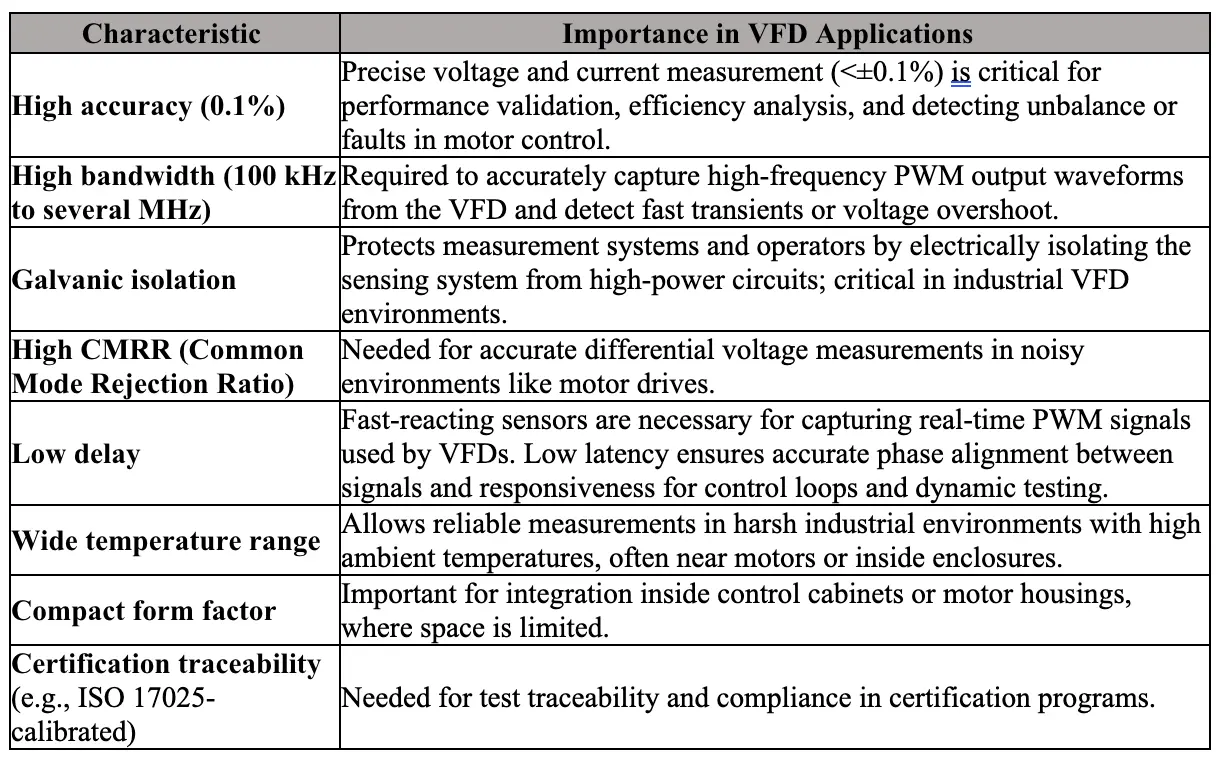 | Characteristic | Importance in VFD Applications |
|---|---|
| High accuracy (0.1%) | Precise voltage and current measurement (<±0.1%) is critical for performance validation, efficiency analysis, and detecting unbalance or faults in motor control. |
| High bandwidth (100 kHz to several MHz) | Required to accurately capture high-frequency PWM output waveforms from the VFD and detect fast transients or voltage overshoot. |
| Galvanic isolation | Protects measurement systems and operators by electrically isolating the sensing system from high-power circuits; critical in industrial VFD environments. |
| High CMRR (Common Mode Rejection Ratio) | Needed for accurate differential voltage measurements in noisy environments like motor drives. |
| Low delay | Fast-reacting sensors are necessary for capturing real-time PWM signals used by VFDs. Low latency ensures accurate phase alignment between signals and responsiveness for control loops and dynamic testing. |
| Wide temperature range | Allows reliable measurements in harsh industrial environments with high ambient temperatures, often near motors or inside enclosures. |
| Compact form factor | Important for integration inside control cabinets or motor housings, where space is limited. |
| Certification traceability (e.g., ISO 17025-calibrated) | Needed for test traceability and compliance in certification programs. |